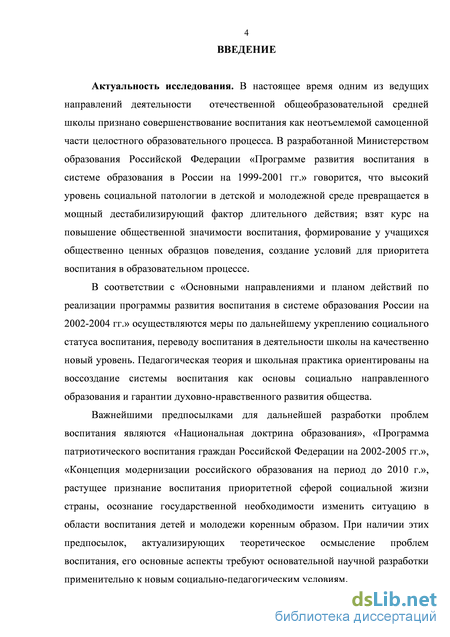 4

ВВЕДЕНИЕ

Актуальность исследования. В настоящее время одним из ведущих направлений деятельности отечественной общеобразовательной средней школы признано совершенствование воспитания как неотъемлемой самоценной части целостного образовательного процесса. В разработанной Министерством образования Российской Федерации «Программе развития воспитания в системе образования в России на 1999-2001 гг.» говорится, что высокий уровень социальной патологии в детской и молодежной среде превращается в мощный дестабилизирующий фактор длительного действия; взят курс на повышение общественной значимости воспитания, формирование у учащихся общественно ценных образцов поведения, создание условий для приоритета воспитания в образовательном процессе.

В соответствии с «Основными направлениями и планом действий по реализации программы развития воспитания в системе образования России на 2002-2004 гг.» осуществляются меры по дальнейшему укреплению социального статуса воспитания, переводу воспитания в деятельности школы на качественно новый уровень. Педагогическая теория и школьная практика ориентированы на воссоздание системы воспитания как основы социально направленного образования и гарантии духовно-нравственного развития общества.

Важнейшими предпосылками для дальнейшей разработки проблем воспитания являются «Национальная доктрина образования», «Программа патриотического воспитания граждан Российской Федерации на 2002-2005 гг.», «Концепция модернизации российского образования на период до 2010 г.», растущее признание воспитания приоритетной сферой социальной жизни страны, осознание государственной необходимости изменить ситуацию в области воспитания детей и молодежи коренным образом. При наличии этих предпосылок, актуализирующих теоретическое осмысление проблем воспитания, его основные аспекты требуют основательной научной разработки применительно к новым социально-педагогическим условиям.

dsLib.net
библиотека диссертаций